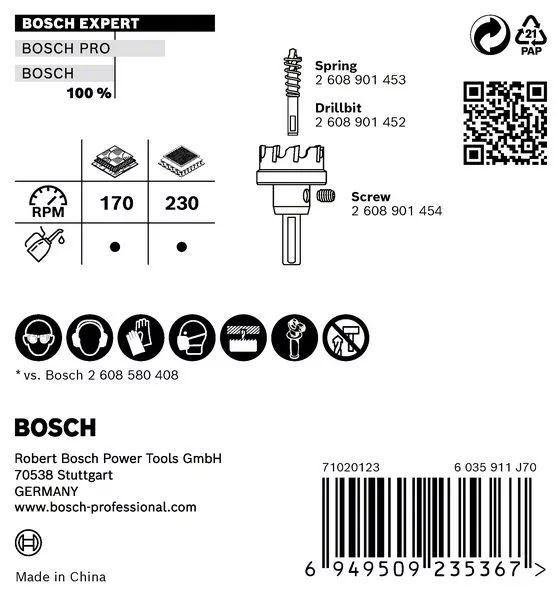 BOSCH EXPERT
BOSCH PRO
BOSCH
100 %

21
PAP

Spring
2 608 901 453

Drillbit
2 608 901 452

Screw
2 608 901 454

|  |  |  |
|---|---|---|
| RPM | 170 | 230 |
|  | ● | ● |

* vs. Bosch 2 608 580 408

BOSCH

Robert Bosch Power Tools GmbH
70538 Stuttgart
GERMANY
www.bosch-professional.com

Made in China

71020123
6 035 911 J70
6 949509 235367 >